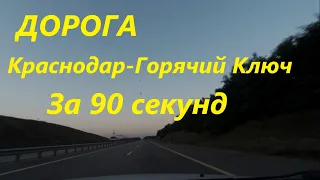 ДОРОГА

Краснодар-Горячий Ключ

За 90 секунд